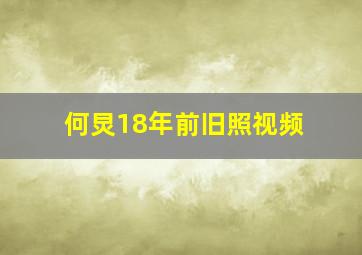 何炅18年前旧照视频